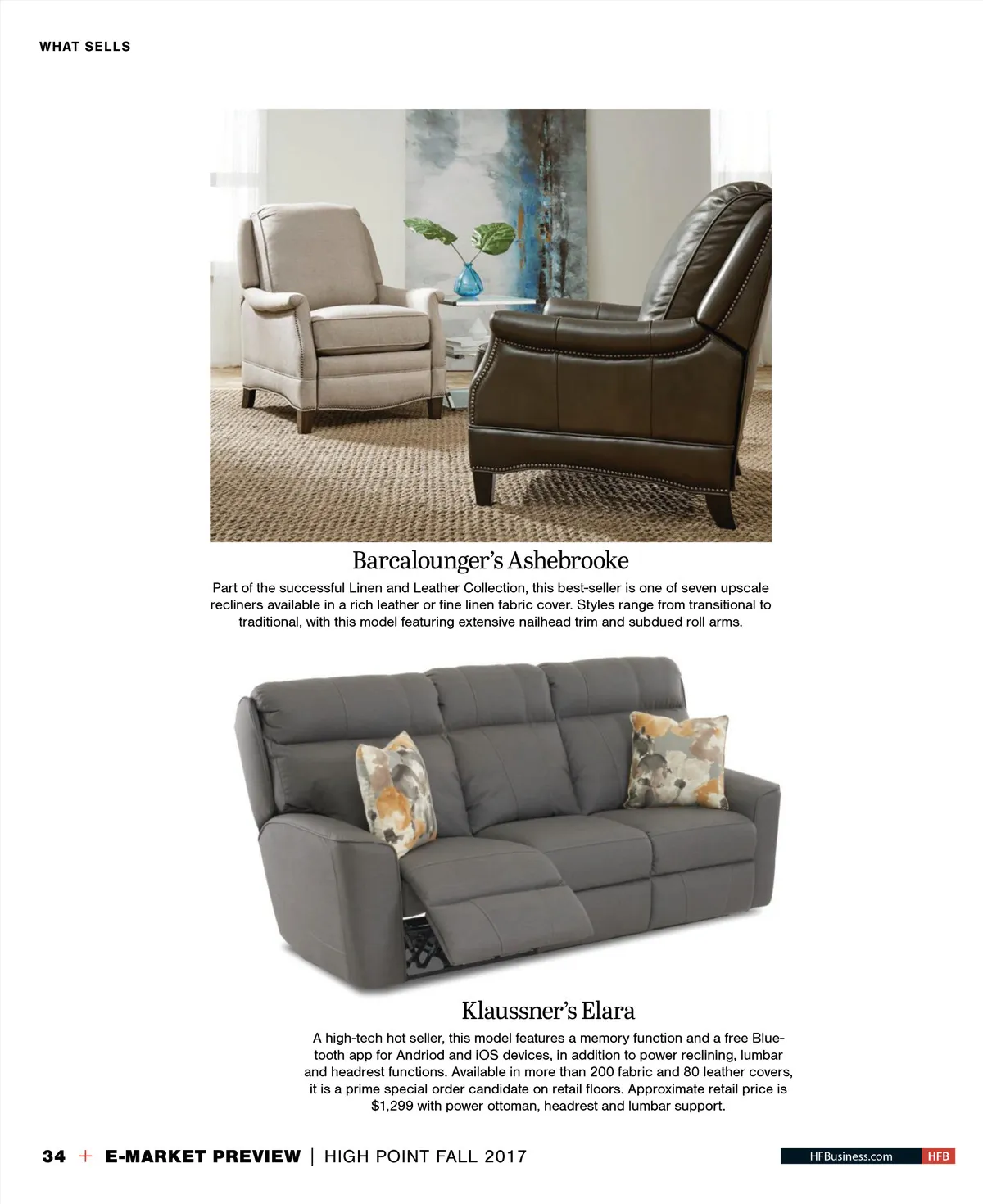 WHAT SELLS

Barcalounger's Ashebrooke

Part of the successful Linen and Leather Collection, this best-seller is one of seven upscale recliners available in a rich leather or fine linen fabric cover. Styles range from transitional to traditional, with this model featuring extensive nailhead trim and subdued roll arms.

Klaussner's Elara

A high-tech hot seller, this model features a memory function and a free Bluetooth app for Andriod and iOS devices, in addition to power reclining, lumbar and headrest functions. Available in more than 200 fabric and 80 leather covers, it is a prime special order candidate on retail floors. Approximate retail price is $1,299 with power ottoman, headrest and lumbar support.

34 + E-MARKET PREVIEW | HIGH POINT FALL 2017

HFBusiness.com HFB